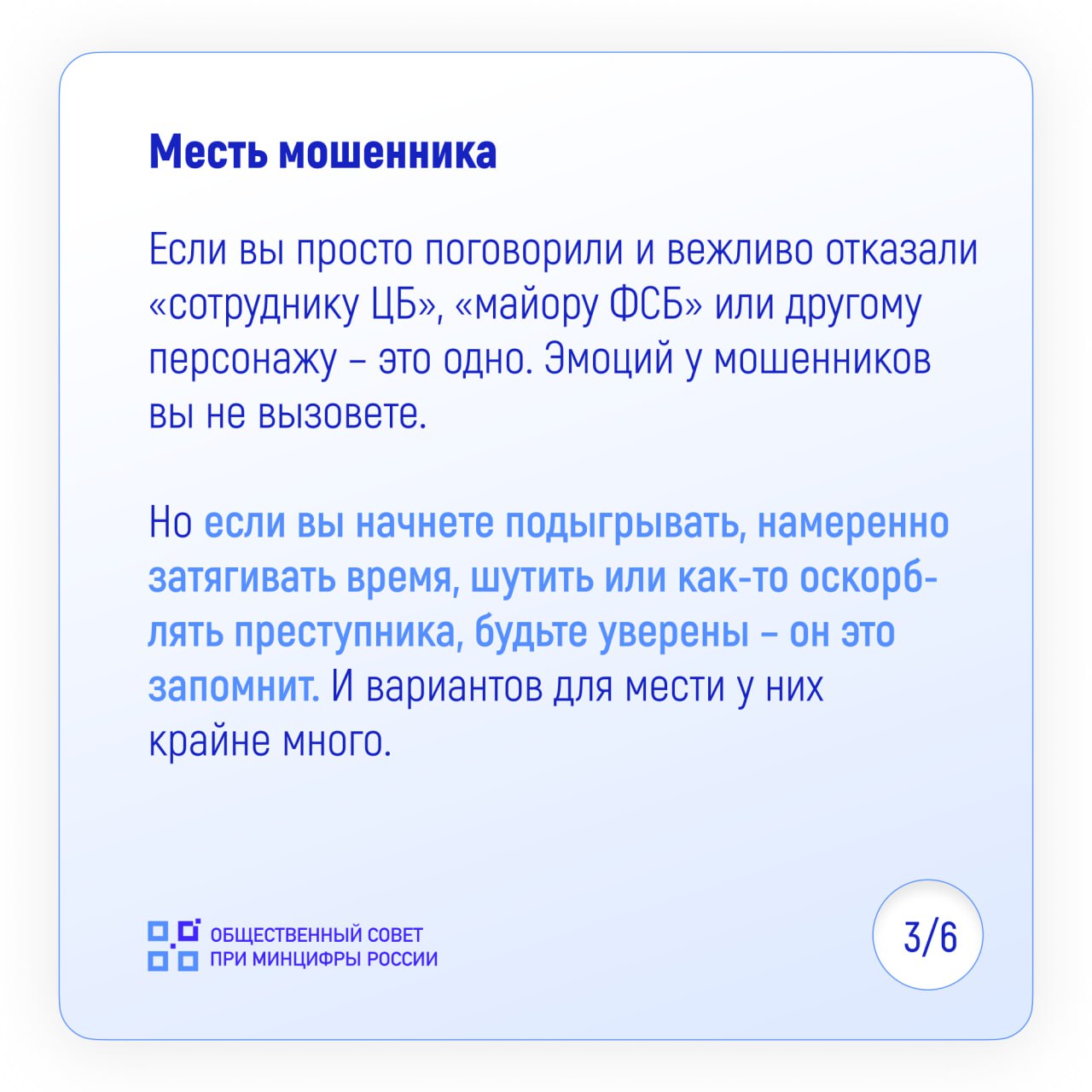 Месть мошенника

Если вы просто поговорили и вежливо отказали «сотруднику ЦБ», «майору ФСБ» или другому персонажу – это одно. Эмоций у мошенников вы не вызовете.

Но если вы начнете подыгрывать, намеренно затягивать время, шутить или как-то оскорблять преступника, будьте уверены – он это запомнит. И вариантов для мести у них крайне много.

ОБЩЕСТВЕННЫЙ СОВЕТ
ПРИ МИНЦИФРЫ РОССИИ

3/6